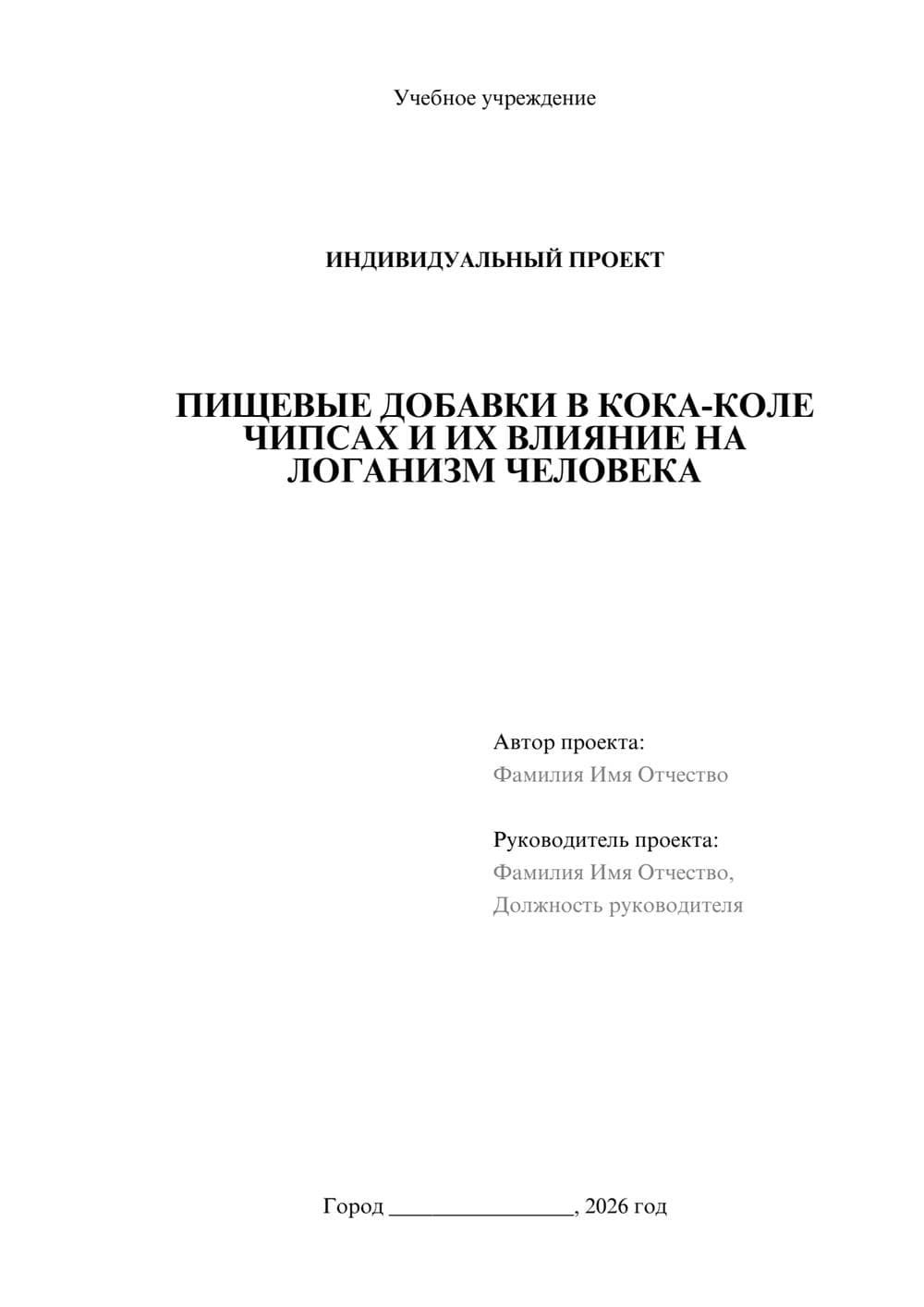 Учебное учреждение

ИНДИВИДУАЛЬНЫЙ ПРОЕКТ

ПИЩЕВЫЕ ДОБАВКИ В КОКА-КОЛЕ ЧИПСАХ И ИХ ВЛИЯНИЕ НА ЛОГАНИЗМ ЧЕЛОВЕКА

Автор проекта:
Фамилия Имя Отчество

Руководитель проекта:
Фамилия Имя Отчество,
Должность руководителя

Город ________________, 2026 год